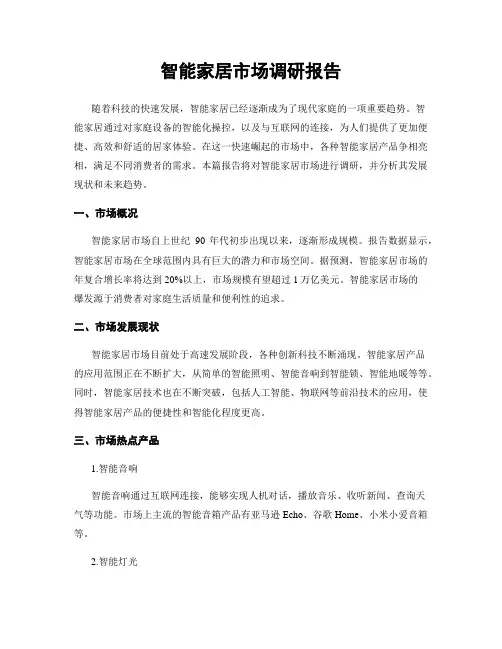 智能家居市场调研报告

随着科技的快速发展，智能家居已经逐渐成为了现代家庭的一项重要趋势。智能家居通过对家庭设备的智能化操控，以及与互联网的连接，为人们提供了更加便捷、高效和舒适的居家体验。在这一快速崛起的市场中，各种智能家居产品争相亮相，满足不同消费者的需求。本篇报告将对智能家居市场进行调研，并分析其发展现状和未来趋势。

一、市场概况

智能家居市场自上世纪 90 年代初步出现以来，逐渐形成规模。报告数据显示，智能家居市场在全球范围内具有巨大的潜力和市场空间。据预测，智能家居市场的年复合增长率将达到 20%以上，市场规模有望超过 1 万亿美元。智能家居市场的爆发源于消费者对家庭生活质量和便利性的追求。

二、市场发展现状

智能家居市场目前处于高速发展阶段，各种创新科技不断涌现。智能家居产品的应用范围正在不断扩大，从简单的智能照明、智能音响到智能锁、智能地暖等等。同时，智能家居技术也在不断突破，包括人工智能、物联网等前沿技术的应用，使得智能家居产品的便捷性和智能化程度更高。

三、市场热点产品

1.智能音响

智能音响通过互联网连接，能够实现人机对话，播放音乐、收听新闻、查询天气等功能。市场上主流的智能音箱产品有亚马逊 Echo、谷歌 Home、小米小爱音箱等。

2.智能灯光